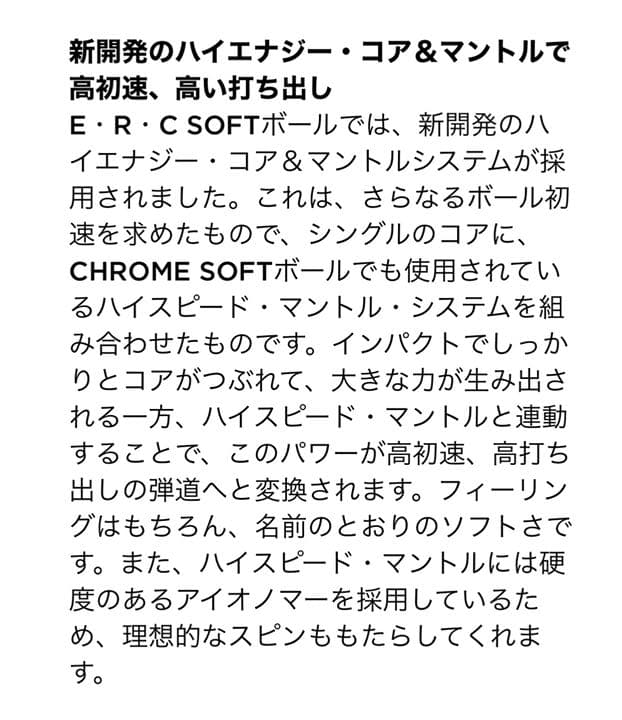 新開発のハイエナジー・コア＆マントルで高初速、高い打ち出し
E・R・C SOFTボールでは、新開発のハイエナジー・コア＆マントルシステムが採用されました。これは、さらなるボール初速を求めたもので、シングルのコアに、CHROME SOFTボールでも使用されているハイスピード・マントル・システムを組み合わせたものです。インパクトでしっかりとコアがつぶれて、大きな力が生み出される一方、ハイスピード・マントルと連動することで、このパワーが高初速、高打ち出しの弾道へと変換されます。フィーリングはもちろん、名前のとおりのソフトさです。また、ハイスピード・マントルには硬度のあるアイオノマーを採用しているため、理想的なスピンももたらしてくれます。